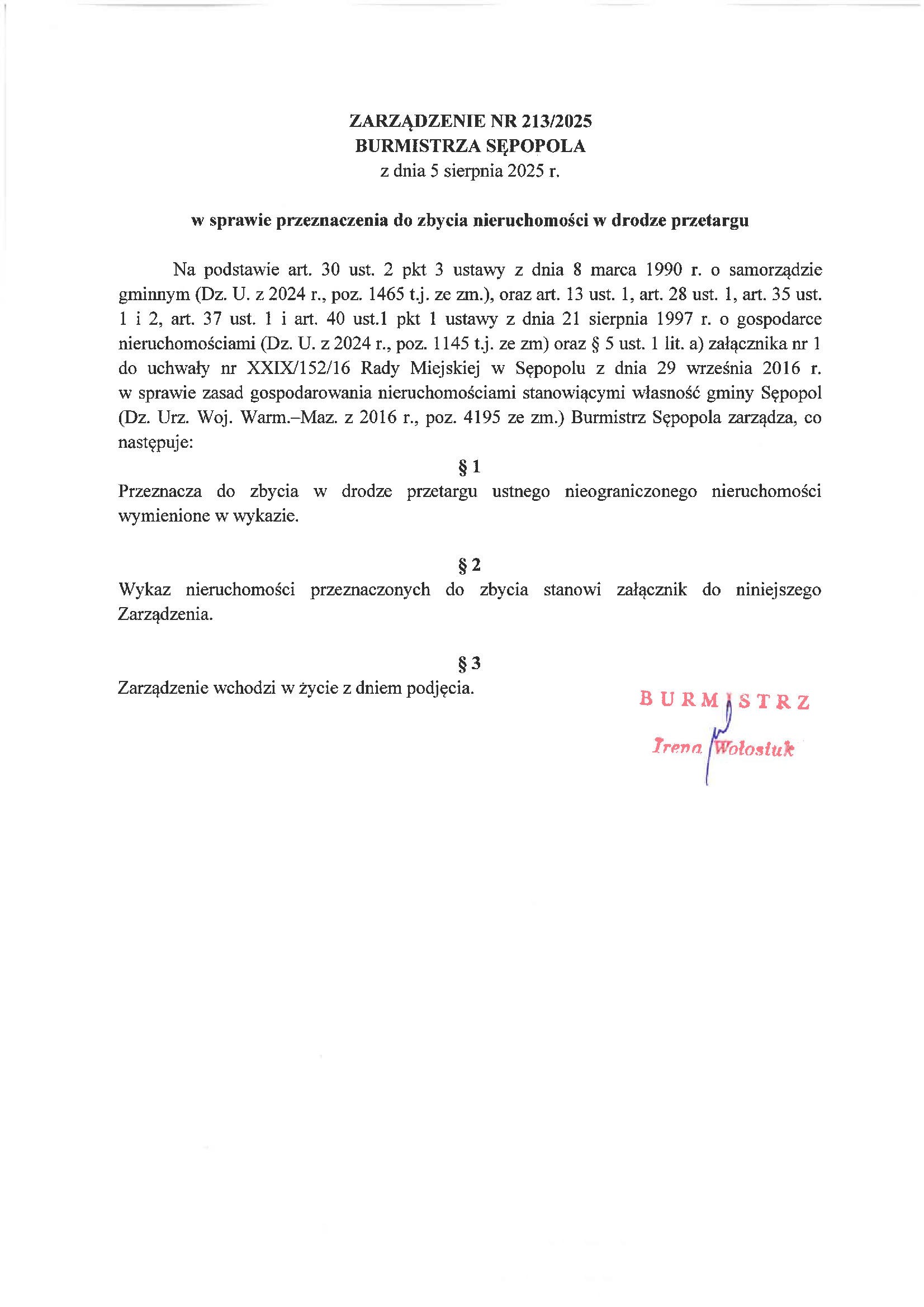 ZARZĄDZENIE NR 213/2025
BURMISTRZA SĘPOPOLA
z dnia 5 sierpnia 2025 r.

w sprawie przeznaczenia do zbycia nieruchomości w drodze przetargu

Na podstawie art. 30 ust. 2 pkt 3 ustawy z dnia 8 marca 1990 r. o samorządzie gminnym (Dz. U. z 2024 r., poz. 1465 t.j. ze zm.), oraz art. 13 ust. 1, art. 28 ust. 1, art. 35 ust. 1 i 2, art. 37 ust. 1 i art. 40 ust.1 pkt 1 ustawy z dnia 21 sierpnia 1997 r. o gospodarce nieruchomościami (Dz. U. z 2024 r., poz. 1145 t.j. ze zm) oraz § 5 ust. 1 lit. a) załącznika nr 1 do uchwały nr XXIX/152/16 Rady Miejskiej w Sępopolu z dnia 29 września 2016 r. w sprawie zasad gospodarowania nieruchomościami stanowiącymi własność gminy Sępopol (Dz. Urz. Woj. Warm.–Maz. z 2016 r., poz. 4195 ze zm.) Burmistrz Sępopola zarządza, co następuje:

§ 1
Przeznacza do zbycia w drodze przetargu ustnego nieograniczonego nieruchomości wymienione w wykazie.

§ 2
Wykaz nieruchomości przeznaczonych do zbycia stanowi załącznik do niniejszego Zarządzenia.

§ 3
Zarządzenie wchodzi w życie z dniem podjęcia.

BURMISTRZ
Irena Wołosiuk